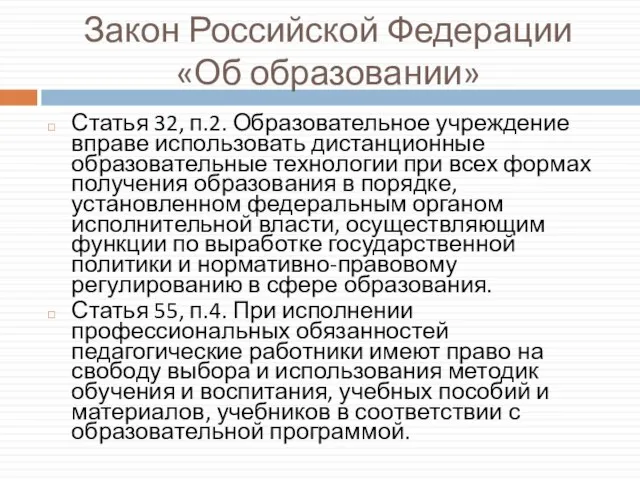 Закон Российской Федерации «Об образовании»

Статья 32, п.2. Образовательное учреждение вправе использовать дистанционные образовательные технологии при всех формах получения образования в порядке, установленном федеральным органом исполнительной власти, осуществляющим функции по выработке государственной политики и нормативно-правовому регулированию в сфере образования.

Статья 55, п.4. При исполнении профессиональных обязанностей педагогические работники имеют право на свободу выбора и использования методик обучения и воспитания, учебных пособий и материалов, учебников в соответствии с образовательной программой.